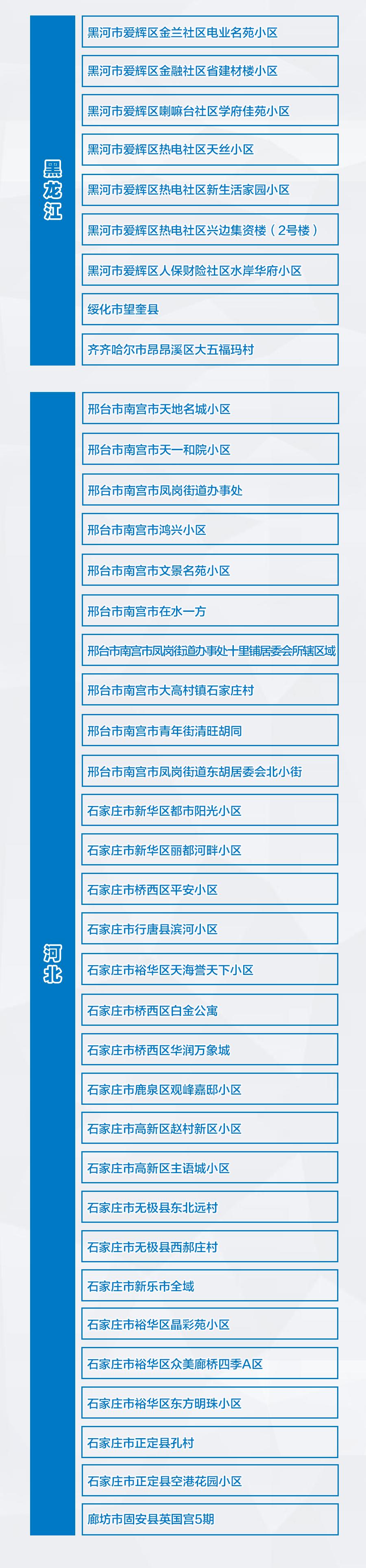 黑龙江

黑河市爱辉区金兰社区电业名苑小区

黑河市爱辉区金融社区省建材楼小区

黑河市爱辉区喇嘛台社区学府佳苑小区

黑河市爱辉区热电社区天丝小区

黑河市爱辉区热电社区新生活家园小区

黑河市爱辉区热电社区兴边集资楼（2号楼）

黑河市爱辉区人保财险社区水岸华府小区

绥化市望奎县

齐齐哈尔市昂昂溪区大五福玛村

河北

邢台市南宫市天地名城小区

邢台市南宫市天一和院小区

邢台市南宫市凤岗街道办事处

邢台市南宫市鸿兴小区

邢台市南宫市文景名苑小区

邢台市南宫市在水一方

邢台市南宫市凤岗街道办事处十里铺居委会所辖区域

邢台市南宫市大高村镇石家庄村

邢台市南宫市青年街清旺胡同

邢台市南宫市凤岗街道东胡居委会北小街

石家庄市新华区都市阳光小区

石家庄市新华区丽都河畔小区

石家庄市桥西区平安小区

石家庄市行唐县滨河小区

石家庄市裕华区天海誉天下小区

石家庄市桥西区白金公寓

石家庄市桥西区华润万象城

石家庄市鹿泉区观峰嘉邸小区

石家庄市高新区赵村新区小区

石家庄市高新区主语城小区

石家庄市无极县东北远村

石家庄市无极县西郝庄村

石家庄市新乐市全域

石家庄市裕华区晶彩苑小区

石家庄市裕华区众美廊桥四季A区

石家庄市裕华区东方明珠小区

石家庄市正定县孔村

石家庄市正定县空港花园小区

廊坊市固安县英国宫5期